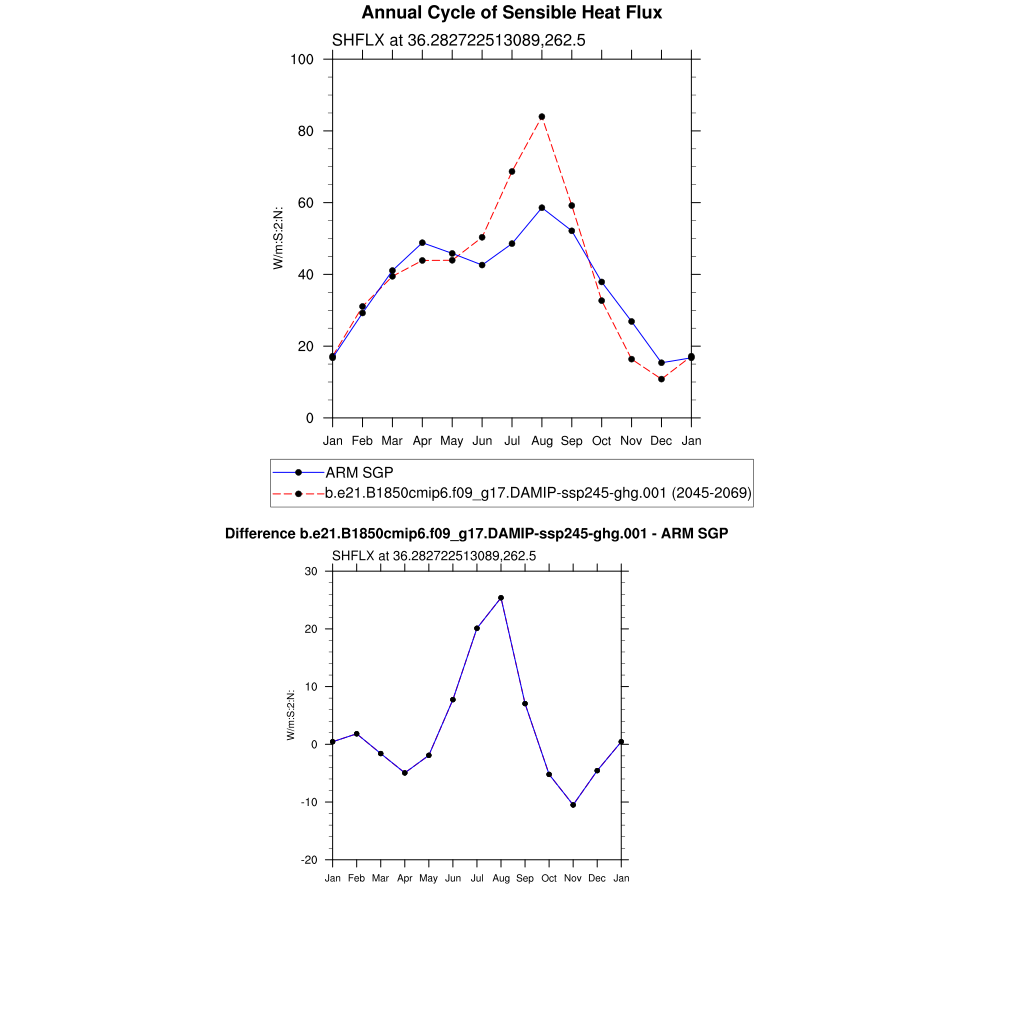 Annual Cycle of Sensible Heat Flux

SHFLX at 36.282722513089,262.5

W/m:S:2:N:

100
80
60
40
20
0

Jan Feb Mar Apr May Jun Jul Aug Sep Oct Nov Dec Jan

ARM SGP
b.e21.B1850cmip6.f09_g17.DAMIP-ssp245-ghg.001 (2045-2069)

Difference b.e21.B1850cmip6.f09_g17.DAMIP-ssp245-ghg.001 - ARM SGP

SHFLX at 36.282722513089,262.5

W/m:S:2:N:

30
20
10
0
-10
-20

Jan Feb Mar Apr May Jun Jul Aug Sep Oct Nov Dec Jan